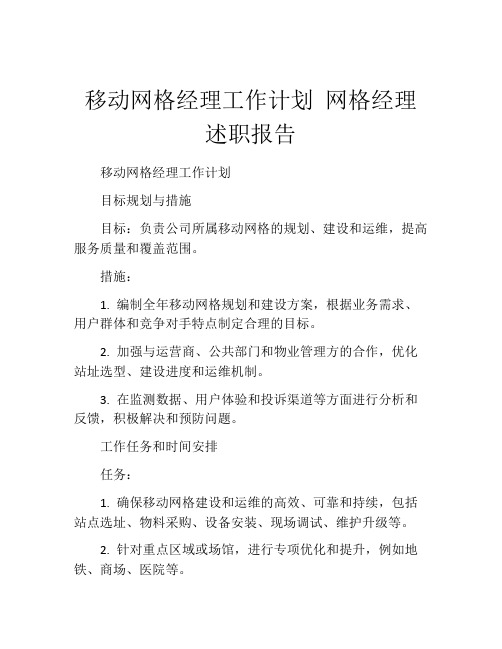 移动网格经理工作计划 网格经理述职报告

移动网格经理工作计划

目标规划与措施

目标：负责公司所属移动网格的规划、建设和运维，提高服务质量和覆盖范围。

措施：

1. 编制全年移动网格规划和建设方案，根据业务需求、用户群体和竞争对手特点制定合理的目标。

2. 加强与运营商、公共部门和物业管理方的合作，优化站址选型、建设进度和运维机制。

3. 在监测数据、用户体验和投诉渠道等方面进行分析和反馈，积极解决和预防问题。

工作任务和时间安排

任务：

1. 确保移动网格建设和运维的高效、可靠和持续，包括站点选址、物料采购、设备安装、现场调试、维护升级等。

2. 针对重点区域或场馆，进行专项优化和提升，例如地铁、商场、医院等。